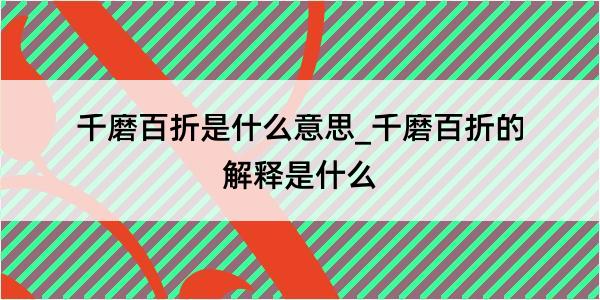 千磨百折是什么意思_千磨百折的解释是什么